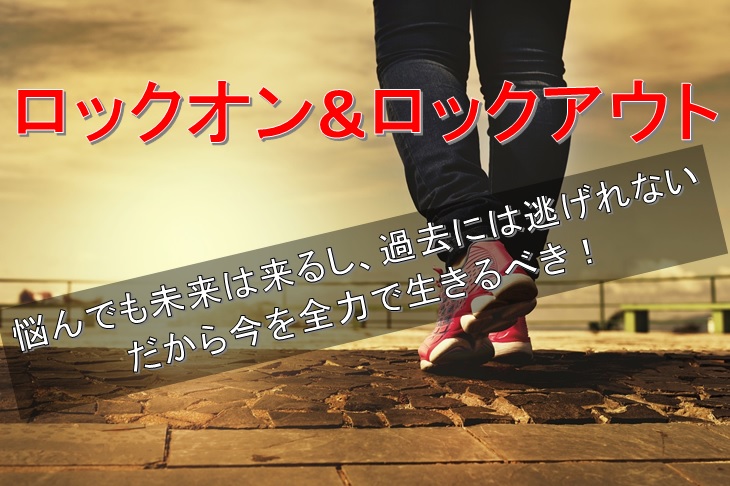 ロックオン&ロックアウト

悩んでも未来は来るし、過去には逃げれない
だから今を全力で生きるべき！